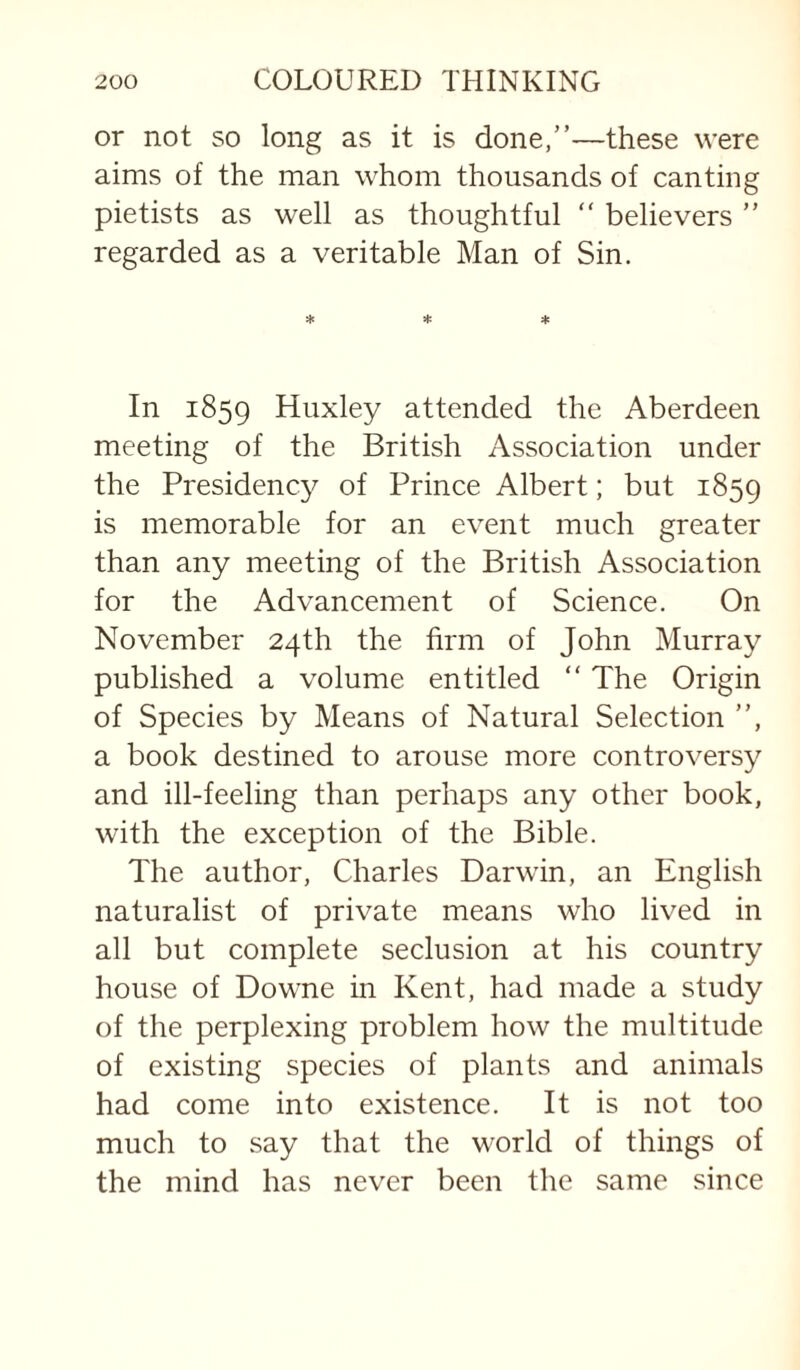 200 COLOURED THINKING

or not so long as it is done,"—these were aims of the man whom thousands of canting pietists as well as thoughtful " believers " regarded as a veritable Man of Sin.

* * *

In 1859 Huxley attended the Aberdeen meeting of the British Association under the Presidency of Prince Albert; but 1859 is memorable for an event much greater than any meeting of the British Association for the Advancement of Science. On November 24th the firm of John Murray published a volume entitled " The Origin of Species by Means of Natural Selection ", a book destined to arouse more controversy and ill-feeling than perhaps any other book, with the exception of the Bible.

The author, Charles Darwin, an English naturalist of private means who lived in all but complete seclusion at his country house of Downe in Kent, had made a study of the perplexing problem how the multitude of existing species of plants and animals had come into existence. It is not too much to say that the world of things of the mind has never been the same since